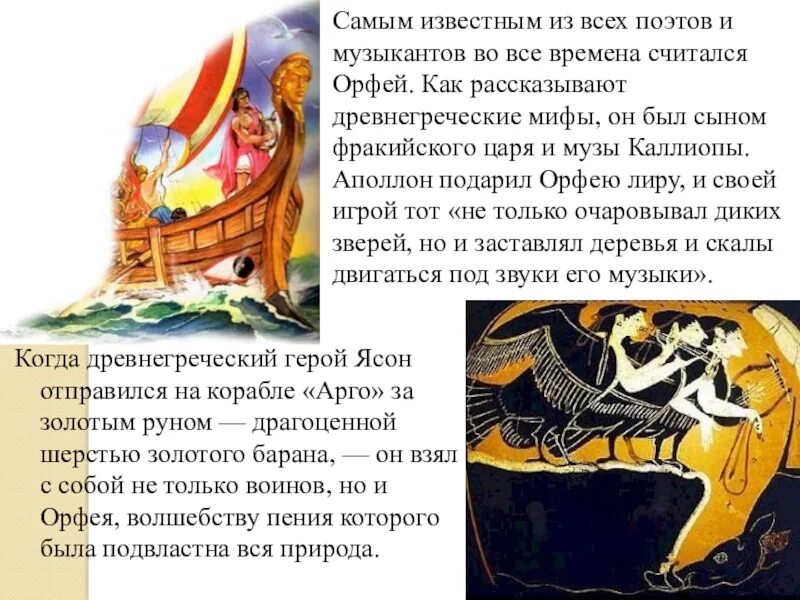 Самым известным из всех поэтов и музыкантов во все времена считался Орфей. Как рассказывают древнегреческие мифы, он был сыном фракийского царя и музы Каллиопы. Аполлон подарил Орфею лиру, и своей игрой тот «не только очаровывал диких зверей, но и заставлял деревья и скалы двигаться под звуки его музыки».

Когда древнегреческий герой Ясон отправился на корабле «Арго» за золотым руном — драгоценной шерстью золотого барана, — он взял с собой не только воинов, но и Орфея, волшебству пения которого была подвластна вся природа.